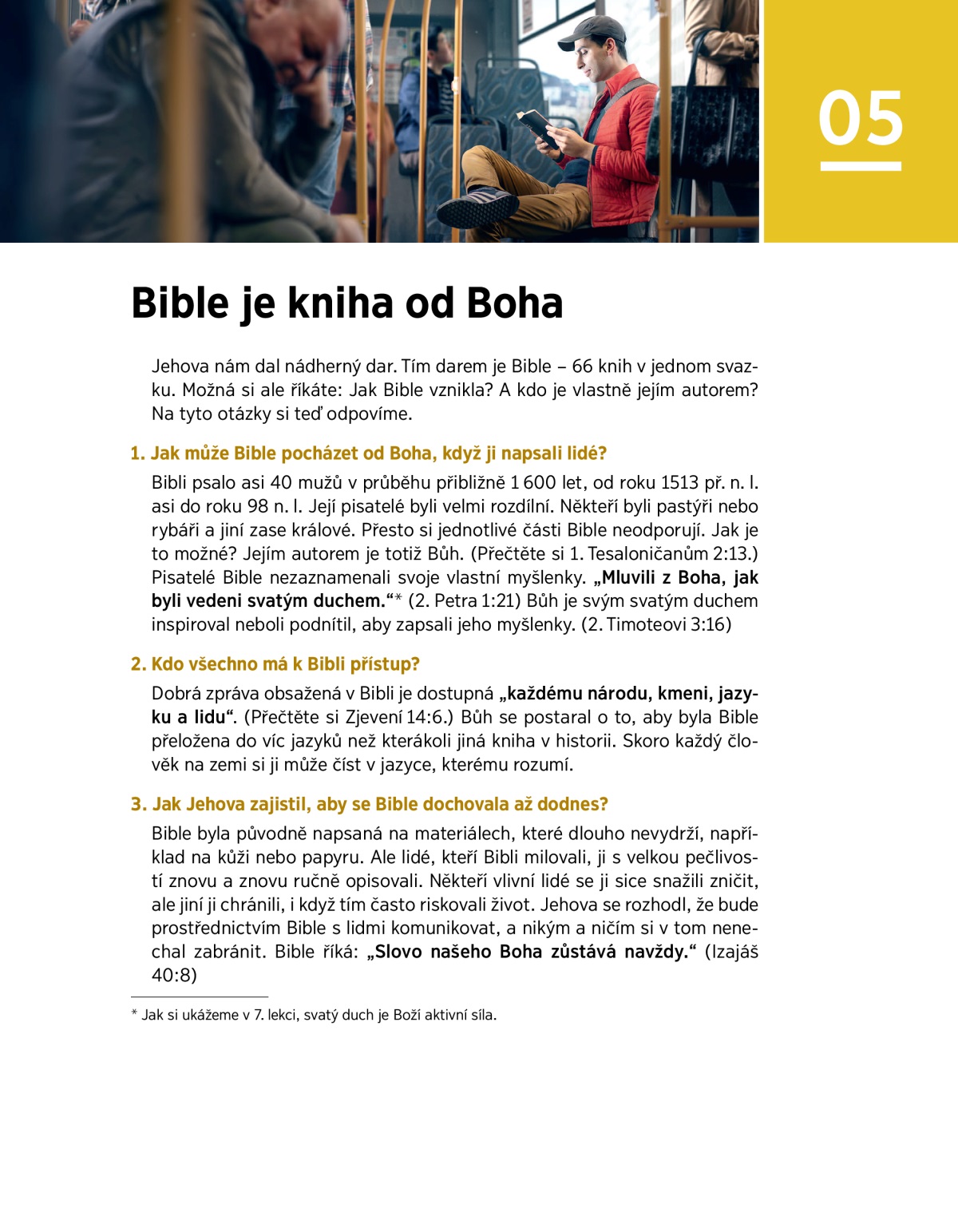 05

Bible je kniha od Boha

Jehova nám dal nádherný dar. Tím darem je Bible – 66 knih v jednom svazku. Možná si ale říkáte: Jak Bible vznikla? A kdo je vlastně jejím autorem? Na tyto otázky si teď odpovíme.

1. Jak může Bible pocházet od Boha, když ji napsali lidé?

Bibli psalo asi 40 mužů v průběhu přibližně 1 600 let, od roku 1513 př. n. l. asi do roku 98 n. l. Její pisatelé byli velmi rozdílní. Někteří byli pastýři nebo rybáři a jiní zase králové. Přesto si jednotlivé části Bible neodporují. Jak je to možné? Jejím autorem je totiž Bůh. (Přečtěte si 1. Tesaloničanům 2:13.) Pisatelé Bible nezaznamenali svoje vlastní myšlenky. „Mluvili z Boha, jak byli vedeni svatým duchem.“* (2. Petra 1:21) Bůh je svým svatým duchem inspiroval neboli podnítil, aby zapsali jeho myšlenky. (2. Timoteovi 3:16)

2. Kdo všechno má k Bibli přístup?

Dobrá zpráva obsažená v Bibli je dostupná „každému národu, kmeni, jazyku a lidu“. (Přečtěte si Zjevení 14:6.) Bůh se postaral o to, aby byla Bible přeložena do víc jazyků než kterákoli jiná kniha v historii. Skoro každý člověk na zemi si ji může číst v jazyce, kterému rozumí.

3. Jak Jehova zajistil, aby se Bible dochovala až dodnes?

Bible byla původně napsaná na materiálech, které dlouho nevydrží, například na kůži nebo papyru. Ale lidé, kteří Bibli milovali, ji s velkou pečlivostí znovu a znovu ručně opisovali. Někteří vlivní lidé se ji sice snažili zničit, ale jiní ji chránili, i když tím často riskovali život. Jehova se rozhodl, že bude prostřednictvím Bible s lidmi komunikovat, a nikým a ničím si v tom nenechal zabránit. Bible říká: „Slovo našeho Boha zůstává navždy.“ (Izajáš 40:8)

* Jak si ukážeme v 7. lekci, svatý duch je Boží aktivní síla.